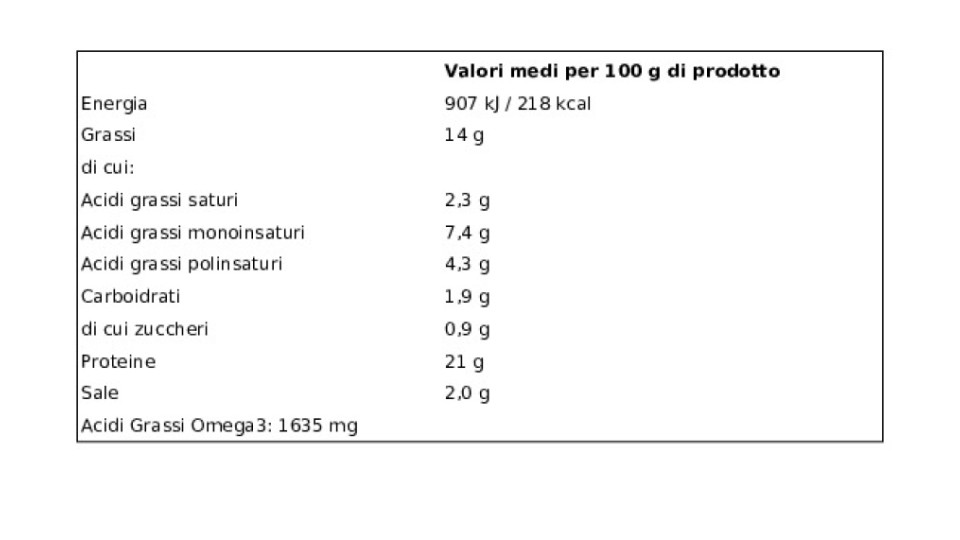 |  | Valori medi per 100 g di prodotto |
|---|---|
| Energia | 907 kJ / 218 kcal |
| Grassi | 14 g |
| di cui: |  |
| Acidi grassi saturi | 2,3 g |
| Acidi grassi monoinsaturi | 7,4 g |
| Acidi grassi polinsaturi | 4,3 g |
| Carboidrati | 1,9 g |
| di cui zuccheri | 0,9 g |
| Proteine | 21 g |
| Sale | 2,0 g |
| Acidi Grassi Omega3: 1635 mg |  |